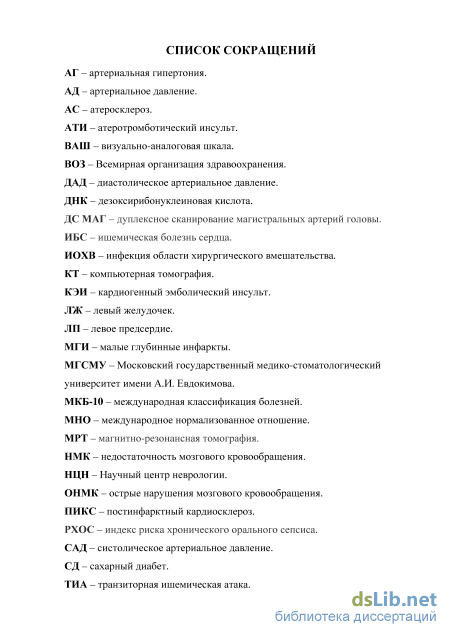 СПИСОК СОКРАЩЕНИЙ

АГ – артериальная гипертония.

АД – артериальное давление.

АС – атеросклероз.

АТИ – атеротромботический инсульт.

ВАШ – визуально-аналоговая шкала.

ВОЗ – Всемирная организация здравоохранения.

ДАД – диастолическое артериальное давление.

ДНК – дезоксирибонуклеиновая кислота.

ДС МАГ – дуплексное сканирование магистральных артерий головы.

ИБС – ишемическая болезнь сердца.

ИОХВ – инфекция области хирургического вмешательства.

КТ – компьютерная томография.

КЭИ – кардиогенный эмболический инсульт.

ЛЖ – левый желудочек.

ЛП – левое предсердие.

МГИ – малые глубинные инфаркты.

МГСМУ – Московский государственный медико-стоматологический университет имени А.И. Евдокимова.

МКБ-10 – международная классификация болезней.

МНО – международное нормализованное отношение.

МРТ – магнитно-резонансная томография.

НМК – недостаточность мозгового кровообращения.

НЦН – Научный центр неврологии.

ОНМК – острые нарушения мозгового кровообращения.

ПИКС – постинфарктный кардиосклероз.

РХОС – индекс риска хронического орального сепсиса.

САД – систолическое артериальное давление.

СД – сахарный диабет.

ТИА – транзиторная ишемическая атака.

dsLib.net
библиотека диссертаций